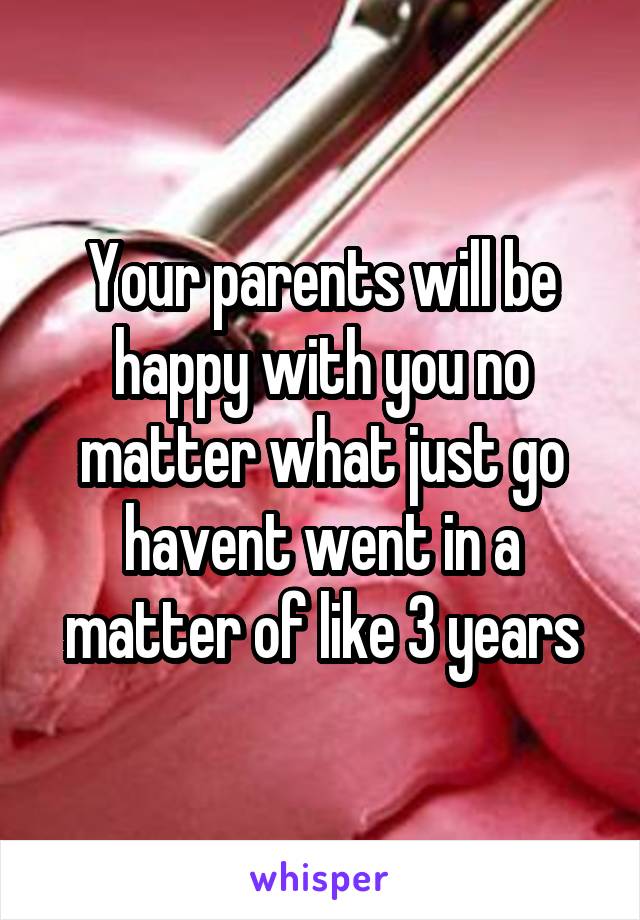 Your parents will be happy with you no matter what just go havent went in a matter of like 3 years

whisper